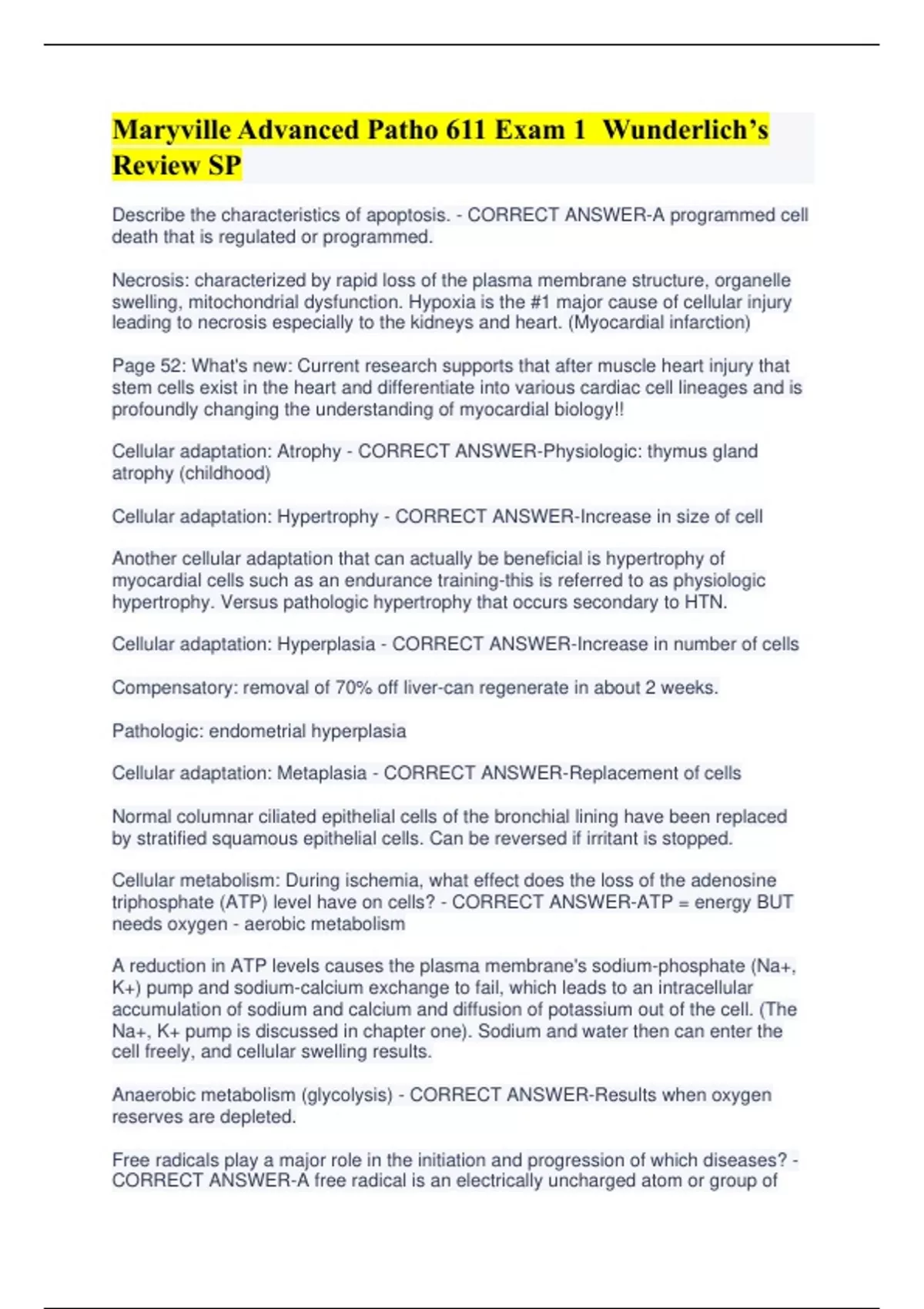 Maryville Advanced Patho 611 Exam 1 Wunderlich's Review SP

Describe the characteristics of apoptosis. - CORRECT ANSWER-A programmed cell death that is regulated or programmed.

Necrosis: characterized by rapid loss of the plasma membrane structure, organelle swelling, mitochondrial dysfunction. Hypoxia is the #1 major cause of cellular injury leading to necrosis especially to the kidneys and heart. (Myocardial infarction)

Page 52: What's new: Current research supports that after muscle heart injury that stem cells exist in the heart and differentiate into various cardiac cell lineages and is profoundly changing the understanding of myocardial biology!!

Cellular adaptation: Atrophy - CORRECT ANSWER-Physiologic: thymus gland atrophy (childhood)

Cellular adaptation: Hypertrophy - CORRECT ANSWER-Increase in size of cell

Another cellular adaptation that can actually be beneficial is hypertrophy of myocardial cells such as an endurance training-this is referred to as physiologic hypertrophy. Versus pathologic hypertrophy that occurs secondary to HTN.

Cellular adaptation: Hyperplasia - CORRECT ANSWER-Increase in number of cells

Compensatory: removal of 70% off liver-can regenerate in about 2 weeks.

Pathologic: endometrial hyperplasia

Cellular adaptation: Metaplasia - CORRECT ANSWER-Replacement of cells

Normal columnar ciliated epithelial cells of the bronchial lining have been replaced by stratified squamous epithelial cells. Can be reversed if irritant is stopped.

Cellular metabolism: During ischemia, what effect does the loss of the adenosine triphosphate (ATP) level have on cells? - CORRECT ANSWER-ATP = energy BUT needs oxygen - aerobic metabolism

A reduction in ATP levels causes the plasma membrane's sodium-phosphate (Na+, K+) pump and sodium-calcium exchange to fail, which leads to an intracellular accumulation of sodium and calcium and diffusion of potassium out of the cell. (The Na+, K+ pump is discussed in chapter one). Sodium and water then can enter the cell freely, and cellular swelling results.

Anaerobic metabolism (glycolysis) - CORRECT ANSWER-Results when oxygen reserves are depleted.

Free radicals play a major role in the initiation and progression of which diseases? - CORRECT ANSWER-A free radical is an electrically uncharged atom or group of